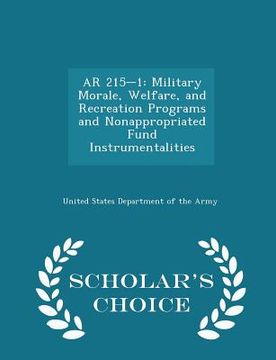 AR 215—1: Military Morale, Welfare, and Recreation Programs and Nonappropriated Fund Instrumentalities

United States Department of the Army

SCHOLAR'S CHOICE